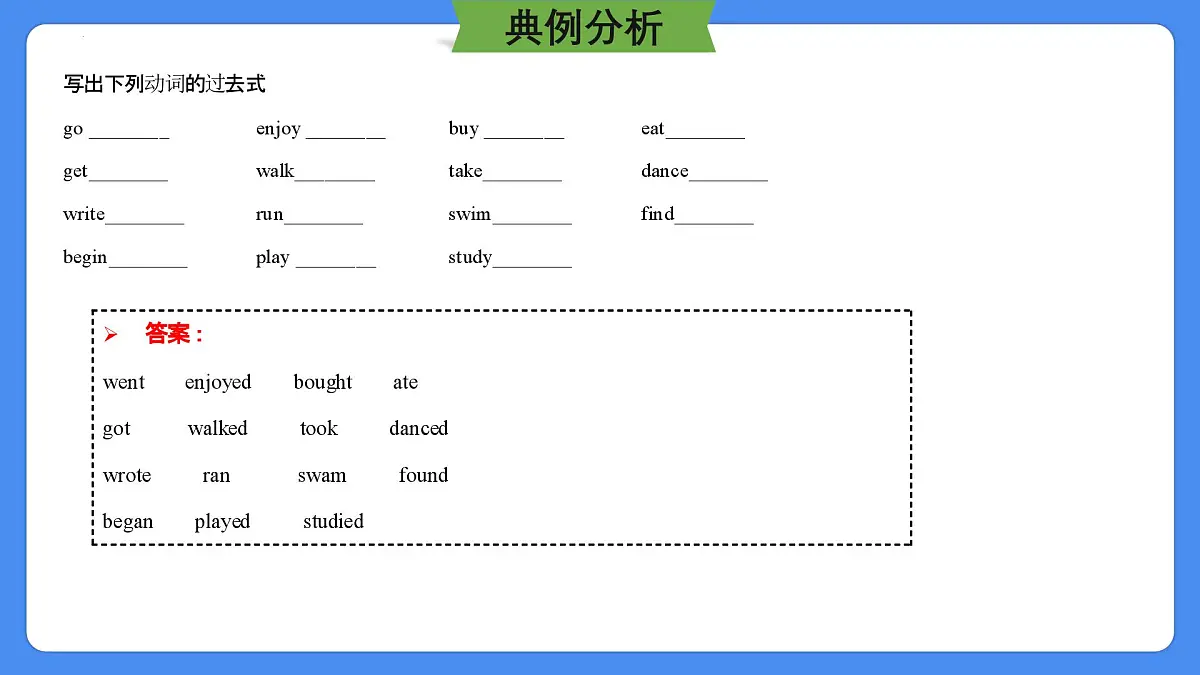 典例分析

写出下列动词的过去式

go ________ enjoy ________ buy ________ eat________

get________ walk________ take________ dance________

write________ run________ swim________ find________

begin________ play ________ study________

➢ 答案：

went enjoyed bought ate

got walked took danced

wrote ran swam found

began played studied